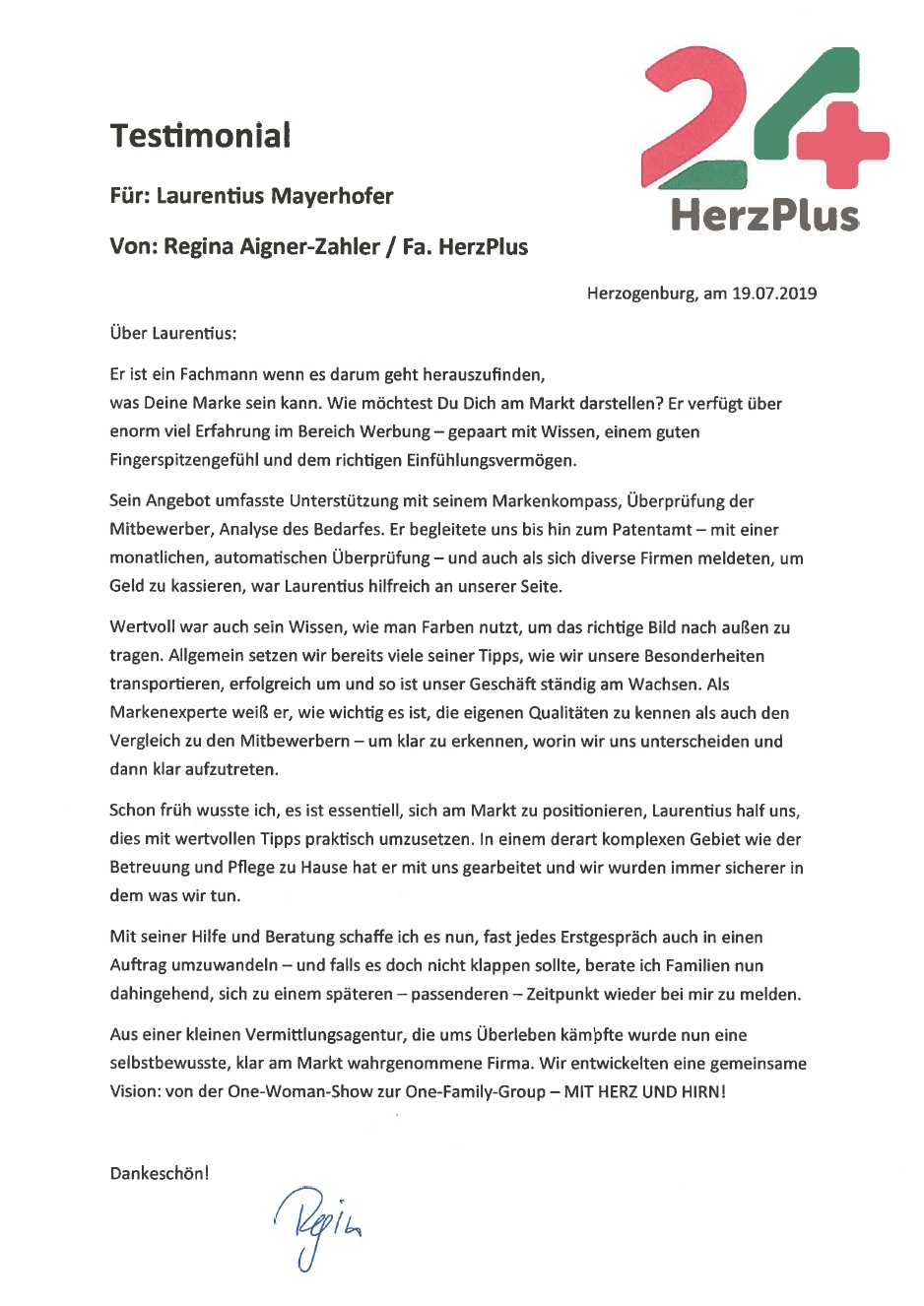 24
HerzPlus

Testimonial

Für: Laurentius Mayerhofer

Von: Regina Aigner-Zahler / Fa. HerzPlus

Herzogenburg, am 19.07.2019

Über Laurentius:

Er ist ein Fachmann wenn es darum geht herauszufinden, was Deine Marke sein kann. Wie möchtest Du Dich am Markt darstellen? Er verfügt über enorm viel Erfahrung im Bereich Werbung – gepaart mit Wissen, einem guten Fingerspitzengefühl und dem richtigen Einfühlungsvermögen.

Sein Angebot umfasste Unterstützung mit seinem Markenkompass, Überprüfung der Mitbewerber, Analyse des Bedarfes. Er begleitete uns bis hin zum Patentamt – mit einer monatlichen, automatischen Überprüfung – und auch als sich diverse Firmen meldeten, um Geld zu kassieren, war Laurentius hilfreich an unserer Seite.

Wertvoll war auch sein Wissen, wie man Farben nutzt, um das richtige Bild nach außen zu tragen. Allgemein setzen wir bereits viele seiner Tipps, wie wir unsere Besonderheiten transportieren, erfolgreich um und so ist unser Geschäft ständig am Wachsen. Als Markenexperte weiß er, wie wichtig es ist, die eigenen Qualitäten zu kennen als auch den Vergleich zu den Mitbewerbern – um klar zu erkennen, worin wir uns unterscheiden und dann klar aufzutreten.

Schon früh wusste ich, es ist essentiell, sich am Markt zu positionieren, Laurentius half uns, dies mit wertvollen Tipps praktisch umzusetzen. In einem derart komplexen Gebiet wie der Betreuung und Pflege zu Hause hat er mit uns gearbeitet und wir wurden immer sicherer in dem was wir tun.

Mit seiner Hilfe und Beratung schaffe ich es nun, fast jedes Erstgespräch auch in einen Auftrag umzuwandeln – und falls es doch nicht klappen sollte, berate ich Familien nun dahingehend, sich zu einem späteren – passenderen – Zeitpunkt wieder bei mir zu melden.

Aus einer kleinen Vermittlungsagentur, die ums Überleben kämpfte wurde nun eine selbstbewusste, klar am Markt wahrgenommene Firma. Wir entwickelten eine gemeinsame Vision: von der One-Woman-Show zur One-Family-Group – MIT HERZ UND HIRN!

Dankeschön!

Regina